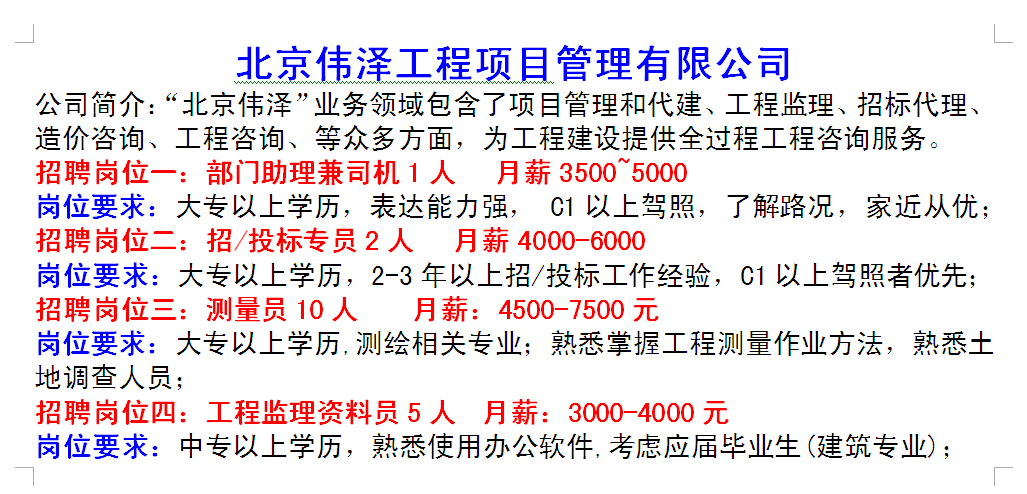 北京伟泽工程项目管理有限公司

公司简介：“北京伟泽”业务领域包含了项目管理和代建、工程监理、招标代理、造价咨询、工程咨询、等众多方面，为工程建设提供全过程工程咨询服务。

招聘岗位一：部门助理兼司机 1 人　月薪 3500~5000

岗位要求：大专以上学历，表达能力强， C1 以上驾照，了解路况，家近从优；

招聘岗位二：招/投标专员 2 人　月薪 4000-6000

岗位要求：大专以上学历，2-3 年以上招/投标工作经验，C1 以上驾照者优先；

招聘岗位三：测量员 10 人　月薪：4500-7500 元

岗位要求：大专以上学历,测绘相关专业；熟悉掌握工程测量作业方法，熟悉土地调查人员；

招聘岗位四：工程监理资料员 5 人　月薪：3000-4000 元

岗位要求：中专以上学历，熟悉使用办公软件,考虑应届毕业生(建筑专业)；